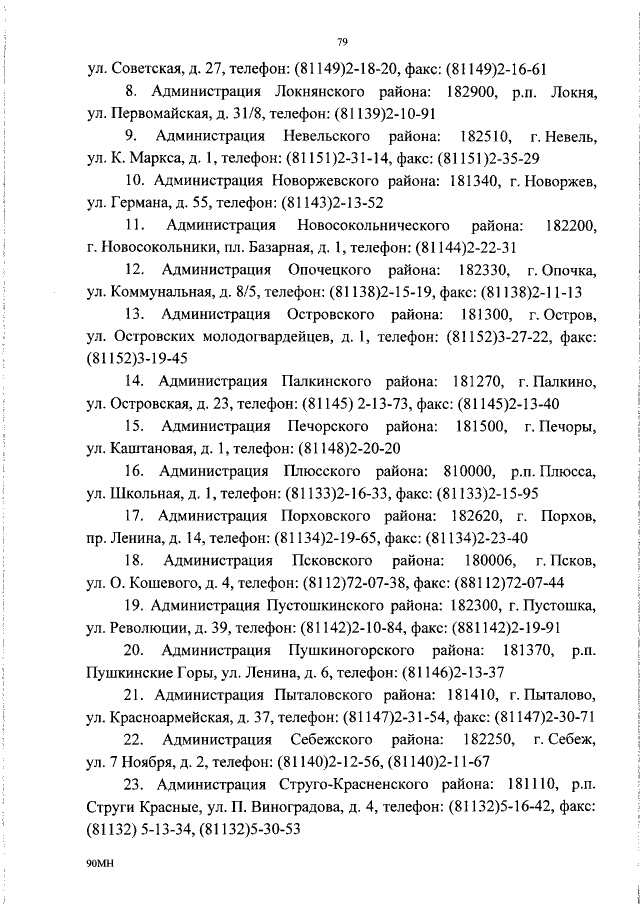 79

ул. Советская, д. 27, телефон: (81149)2-18-20, факс: (81149)2-16-61

8. Администрация Локнянского района: 182900, р.п. Локня, ул. Первомайская, д. 31/8, телефон: (81139)2-10-91

9. Администрация Невельского района: 182510, г. Невель, ул. К. Маркса, д. 1, телефон: (81151)2-31-14, факс: (81151)2-35-29

10. Администрация Новоржевского района: 181340, г. Новоржев, ул. Германа, д. 55, телефон: (81143)2-13-52

11. Администрация Новосокольнического района: 182200, г. Новосокольники, пл. Базарная, д. 1, телефон: (81144)2-22-31

12. Администрация Опочецкого района: 182330, г. Опочка, ул. Коммунальная, д. 8/5, телефон: (81138)2-15-19, факс: (81138)2-11-13

13. Администрация Островского района: 181300, г. Остров, ул. Островских молодогвардейцев, д. 1, телефон: (81152)3-27-22, факс: (81152)3-19-45

14. Администрация Палкинского района: 181270, г. Палкино, ул. Островская, д. 23, телефон: (81145) 2-13-73, факс: (81145)2-13-40

15. Администрация Печорского района: 181500, г. Печоры, ул. Каштановая, д. 1, телефон: (81148)2-20-20

16. Администрация Плюсского района: 810000, р.п. Плюсса, ул. Школьная, д. 1, телефон: (81133)2-16-33, факс: (81133)2-15-95

17. Администрация Порховского района: 182620, г. Порхов, пр. Ленина, д. 14, телефон: (81134)2-19-65, факс: (81134)2-23-40

18. Администрация Псковского района: 180006, г. Псков, ул. О. Кошевого, д. 4, телефон: (8112)72-07-38, факс: (88112)72-07-44

19. Администрация Пустошкинского района: 182300, г. Пустошка, ул. Революции, д. 39, телефон: (81142)2-10-84, факс: (881142)2-19-91

20. Администрация Пушкиногорского района: 181370, р.п. Пушкинские Горы, ул. Ленина, д. 6, телефон: (81146)2-13-37

21. Администрация Пыталовского района: 181410, г. Пыталово, ул. Красноармейская, д. 37, телефон: (81147)2-31-54, факс: (81147)2-30-71

22. Администрация Себежского района: 182250, г. Себеж, ул. 7 Ноября, д. 2, телефон: (81140)2-12-56, (81140)2-11-67

23. Администрация Струго-Красненского района: 181110, р.п. Струги Красные, ул. П. Виноградова, д. 4, телефон: (81132)5-16-42, факс: (81132) 5-13-34, (81132)5-30-53

90МН